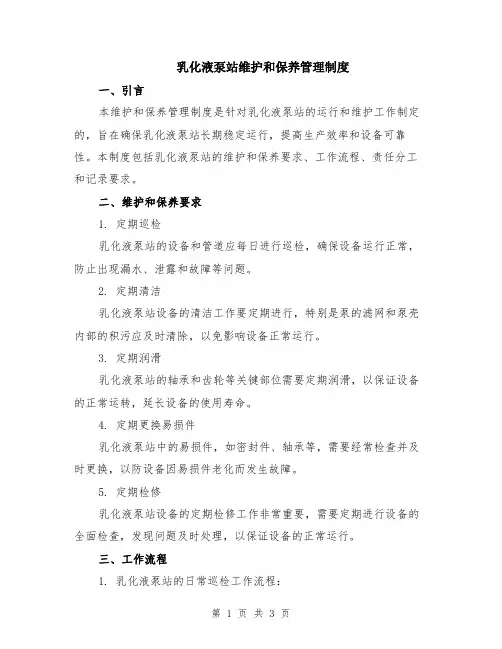 乳化液泵站维护和保养管理制度

一、引言

本维护和保养管理制度是针对乳化液泵站的运行和维护工作制定的，旨在确保乳化液泵站长期稳定运行，提高生产效率和设备可靠性。本制度包括乳化液泵站的维护和保养要求、工作流程、责任分工和记录要求。

二、维护和保养要求

1. 定期巡检

乳化液泵站的设备和管道应每日进行巡检，确保设备运行正常，防止出现漏水、泄露和故障等问题。

2. 定期清洁

乳化液泵站设备的清洁工作要定期进行，特别是泵的滤网和泵壳内部的积污应及时清除，以免影响设备正常运行。

3. 定期润滑

乳化液泵站的轴承和齿轮等关键部位需要定期润滑，以保证设备的正常运转，延长设备的使用寿命。

4. 定期更换易损件

乳化液泵站中的易损件，如密封件、轴承等，需要经常检查并及时更换，以防设备因易损件老化而发生故障。

5. 定期检修

乳化液泵站设备的定期检修工作非常重要，需要定期进行设备的全面检查，发现问题及时处理，以保证设备的正常运行。

三、工作流程

1. 乳化液泵站的日常巡检工作流程：

第 1 页 共 3 页